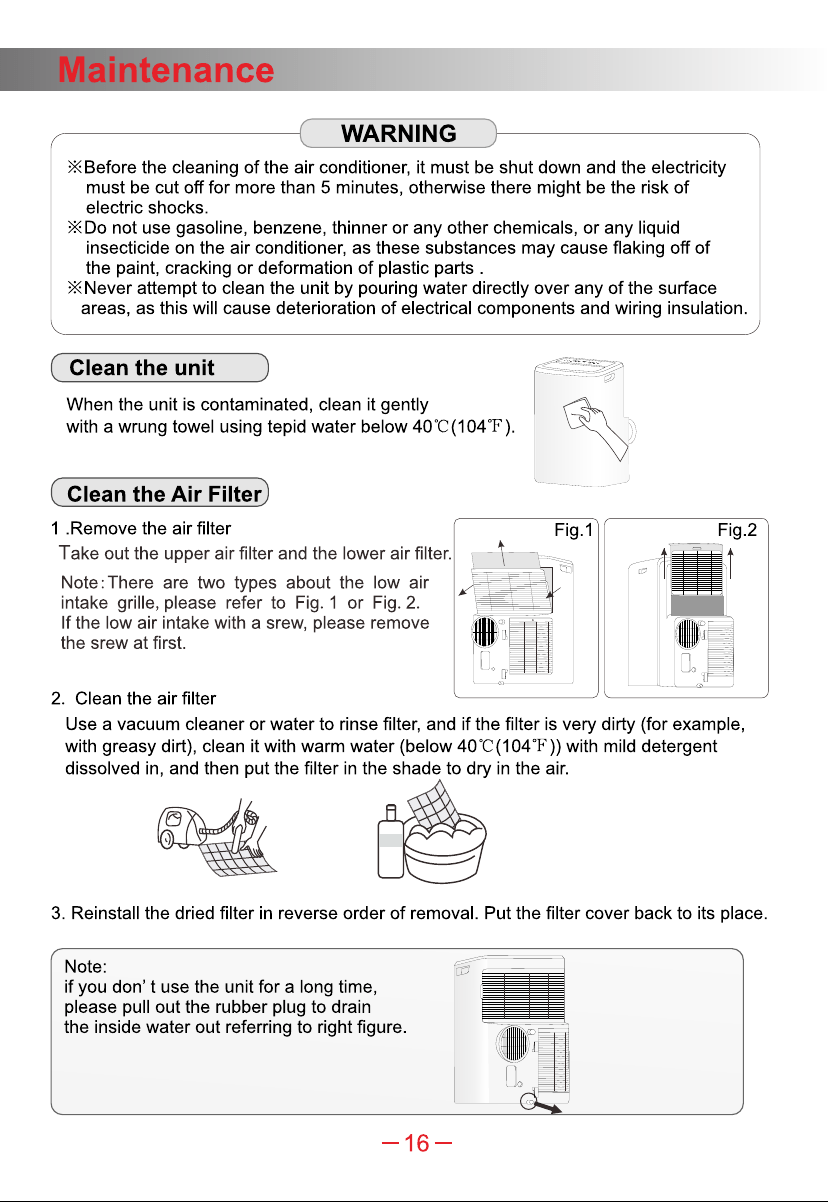 Maintenance

WARNING

※Before the cleaning of the air conditioner, it must be shut down and the electricity must be cut off for more than 5 minutes, otherwise there might be the risk of electric shocks.
※Do not use gasoline, benzene, thinner or any other chemicals, or any liquid insecticide on the air conditioner, as these substances may cause flaking off of the paint, cracking or deformation of plastic parts .
※Never attempt to clean the unit by pouring water directly over any of the surface areas, as this will cause deterioration of electrical components and wiring insulation.

Clean the unit

When the unit is contaminated, clean it gently with a wrung towel using tepid water below 40℃(104℉).

Clean the Air Filter

1 .Remove the air filter
Take out the upper air filter and the lower air filter.

Note: There are two types about the low air intake grille, please refer to Fig. 1 or Fig. 2. If the low air intake with a srew, please remove the srew at first.

Fig.1

Fig.2

2. Clean the air filter
Use a vacuum cleaner or water to rinse filter, and if the filter is very dirty (for example, with greasy dirt), clean it with warm water (below 40℃(104℉)) with mild detergent dissolved in, and then put the filter in the shade to dry in the air.

3. Reinstall the dried filter in reverse order of removal. Put the filter cover back to its place.

Note:
if you don' t use the unit for a long time, please pull out the rubber plug to drain the inside water out referring to right figure.

—16—